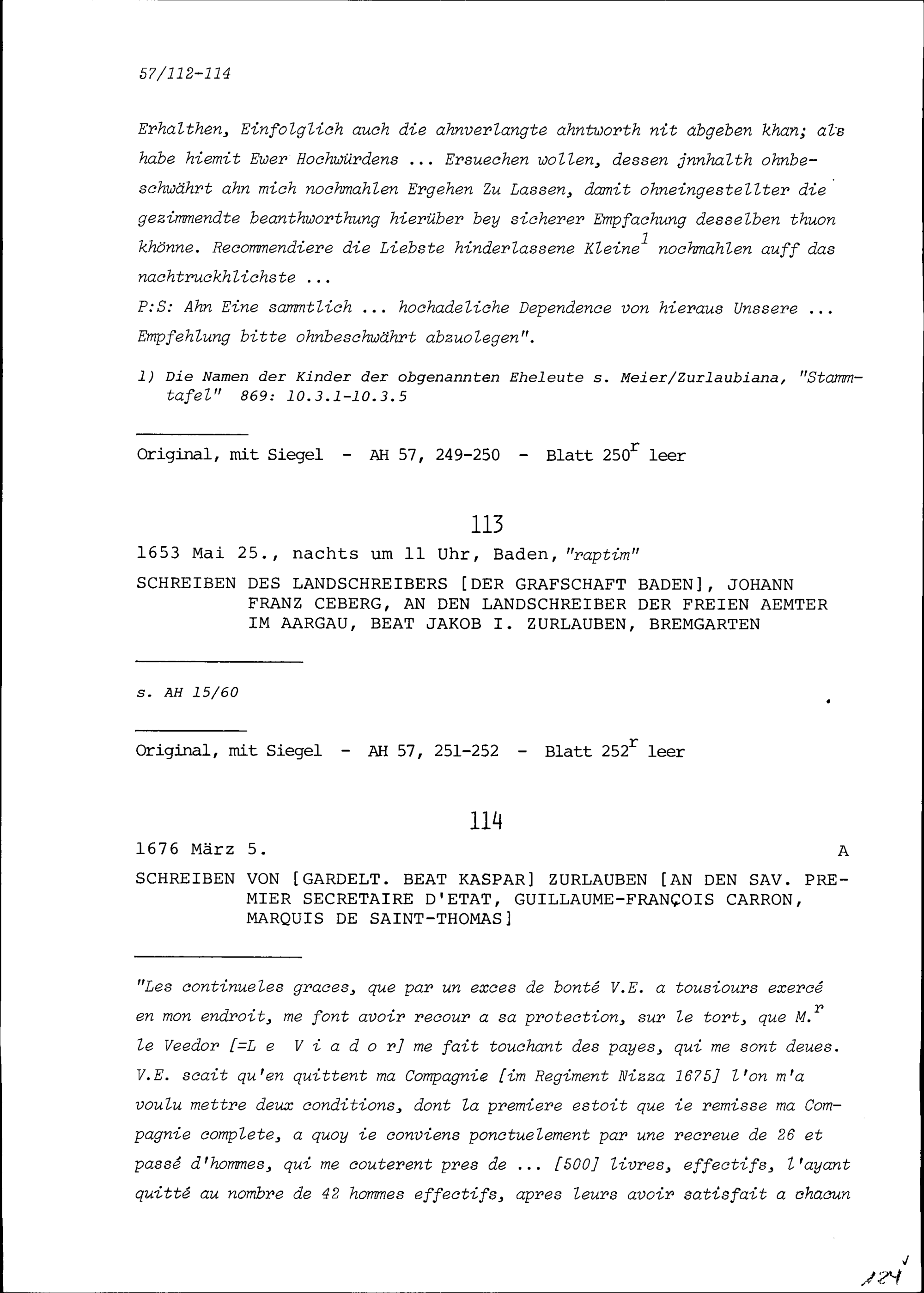 57/112-114

Erhalthen, Einfolglich auch die ahnverlangte ahntworth nit abgeben khan; als habe hiemit Ewer Hochwürdens ... Ersuechen wollen, dessen jnnhalth ohnbeschwährt ahn mich nochmahlen Ergehen Zu Lassen, damit ohneingestellter die gezimmendte beanthworthung hierüber bey sicherer Empfachung desselben thuon khönne. Recommendiere die Liebste hinderlassene Kleine$^{1}$ nochmahlen auff das nachtruckhlichste ...

P:S: Ahn Eine sammtlich ... hochadeliche Dependence von hieraus Unssere ... Empfehlung bitte ohnbeschwährt abzuolegen".

1) Die Namen der Kinder der obgenannten Eheleute s. Meier/Zurlaubiana, "Stammtafel" 869: 10.3.1-10.3.5

Original, mit Siegel - AH 57, 249-250 - Blatt 250$^{r}$ leer

113

1653 Mai 25., nachts um 11 Uhr, Baden, "raptim"

SCHREIBEN DES LANDSCHREIBERS [DER GRAFSCHAFT BADEN], JOHANN FRANZ CEBERG, AN DEN LANDSCHREIBER DER FREIEN AEMTER IM AARGAU, BEAT JAKOB I. ZURLAUBEN, BREMGARTEN

s. AH 15/60

Original, mit Siegel - AH 57, 251-252 - Blatt 252$^{r}$ leer

114

1676 März 5. A

SCHREIBEN VON [GARDELT. BEAT KASPAR] ZURLAUBEN [AN DEN SAV. PREMIER SECRETAIRE D'ETAT, GUILLAUME-FRANÇOIS CARRON, MARQUIS DE SAINT-THOMAS]

"Les continueles graces, que par un exces de bonté V.E. a tousiours exercé en mon endroit, me font avoir recour a sa protection, sur le tort, que M.$^{r}$ le Veedor [=L e V i a d o r] me fait touchant des payes, qui me sont deues. V.E. scait qu'en quittent ma Compagnie [im Regiment Nizza 1675] l'on m'a voulu mettre deux conditions, dont la premiere estoit que ie remisse ma Compagnie complete, a quoy ie conviens ponctuelement par une recreue de 26 et passé d'hommes, qui me couterent pres de ... [500] livres, effectifs, l'ayant quitté au nombre de 42 hommes effectifs, apres leurs avoir satisfait a chacun

124